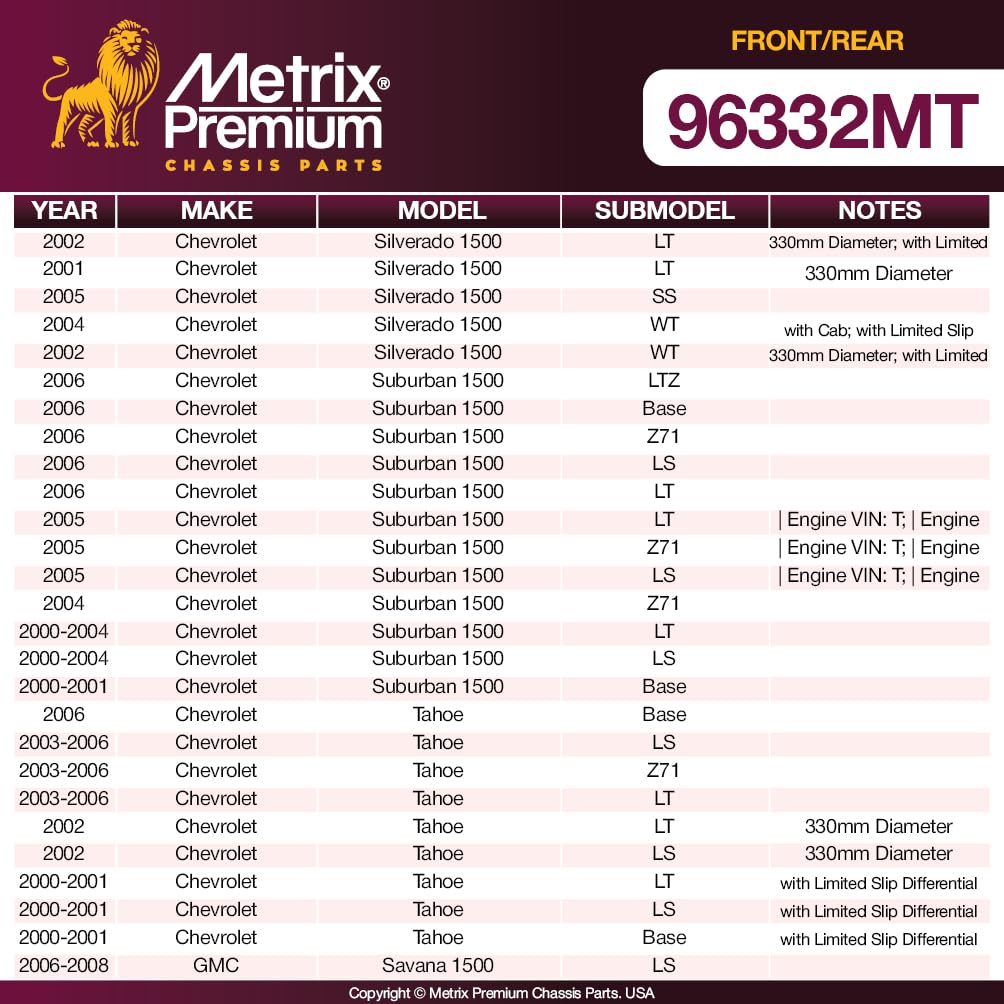 Metrix® Premium
CHASSIS PARTS

FRONT/REAR

96332MT

| YEAR | MAKE | MODEL | SUBMODEL | NOTES |
|---|---|---|---|---|
| 2002 | Chevrolet | Silverado 1500 | LT | 330mm Diameter; with Limited |
| 2001 | Chevrolet | Silverado 1500 | LT | 330mm Diameter |
| 2005 | Chevrolet | Silverado 1500 | SS | |
| 2004 | Chevrolet | Silverado 1500 | WT | with Cab; with Limited Slip |
| 2002 | Chevrolet | Silverado 1500 | WT | 330mm Diameter; with Limited |
| 2006 | Chevrolet | Suburban 1500 | LTZ | |
| 2006 | Chevrolet | Suburban 1500 | Base | |
| 2006 | Chevrolet | Suburban 1500 | Z71 | |
| 2006 | Chevrolet | Suburban 1500 | LS | |
| 2006 | Chevrolet | Suburban 1500 | LT | |
| 2005 | Chevrolet | Suburban 1500 | LT | \| Engine VIN: T; \| Engine |
| 2005 | Chevrolet | Suburban 1500 | Z71 | \| Engine VIN: T; \| Engine |
| 2005 | Chevrolet | Suburban 1500 | LS | \| Engine VIN: T; \| Engine |
| 2004 | Chevrolet | Suburban 1500 | Z71 | |
| 2000-2004 | Chevrolet | Suburban 1500 | LT | |
| 2000-2004 | Chevrolet | Suburban 1500 | LS | |
| 2000-2001 | Chevrolet | Suburban 1500 | Base | |
| 2006 | Chevrolet | Tahoe | Base | |
| 2003-2006 | Chevrolet | Tahoe | LS | |
| 2003-2006 | Chevrolet | Tahoe | Z71 | |
| 2003-2006 | Chevrolet | Tahoe | LT | |
| 2002 | Chevrolet | Tahoe | LT | 330mm Diameter |
| 2002 | Chevrolet | Tahoe | LS | 330mm Diameter |
| 2000-2001 | Chevrolet | Tahoe | LT | with Limited Slip Differential |
| 2000-2001 | Chevrolet | Tahoe | LS | with Limited Slip Differential |
| 2000-2001 | Chevrolet | Tahoe | Base | with Limited Slip Differential |
| 2006-2008 | GMC | Savana 1500 | LS | |

Copyright © Metrix Premium Chassis Parts. USA